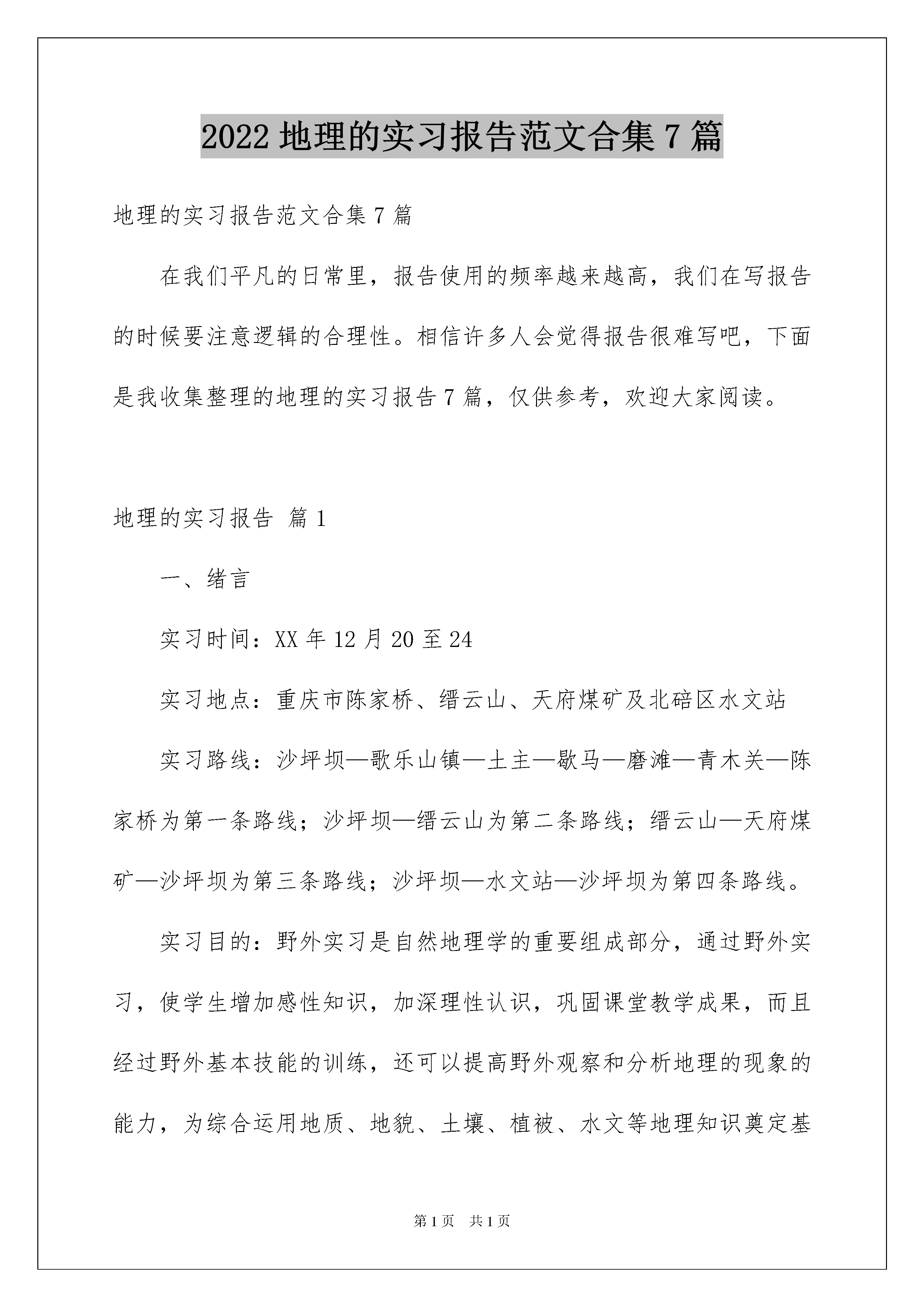 2022 地理的实习报告范文合集 7 篇

地理的实习报告范文合集 7 篇

在我们平凡的日常里，报告使用的频率越来越高，我们在写报告的时候要注意逻辑的合理性。相信许多人会觉得报告很难写吧，下面是我收集整理的地理的实习报告 7 篇，仅供参考，欢迎大家阅读。

地理的实习报告 篇 1

一、绪言

实习时间：XX 年 12 月 20 至 24

实习地点：重庆市陈家桥、缙云山、天府煤矿及北碚区水文站

实习路线：沙坪坝—歌乐山镇—土主—歇马—磨滩—青木关—陈家桥为第一条路线；沙坪坝—缙云山为第二条路线；缙云山—天府煤矿—沙坪坝为第三条路线；沙坪坝—水文站—沙坪坝为第四条路线。

实习目的：野外实习是自然地理学的重要组成部分，通过野外实习，使学生增加感性知识，加深理性认识，巩固课堂教学成果，而且经过野外基本技能的训练，还可以提高野外观察和分析地理的现象的能力，为综合运用地质、地貌、土壤、植被、水文等地理知识奠定基

第 1 页 共 1 页